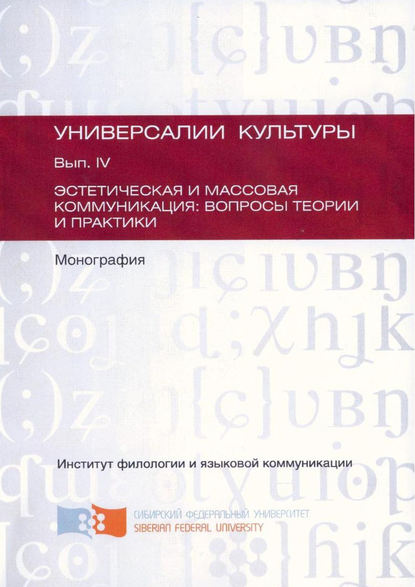 УНИВЕРСАЛИИ КУЛЬТУРЫ

Вып. IV

ЭСТЕТИЧЕСКАЯ И МАССОВАЯ КОММУНИКАЦИЯ: ВОПРОСЫ ТЕОРИИ И ПРАКТИКИ

Монография

Институт филологии и языковой коммуникации

СИБИРСКИЙ ФЕДЕРАЛЬНЫЙ УНИВЕРСИТЕТ
SIBERIAN FEDERAL UNIVERSITY